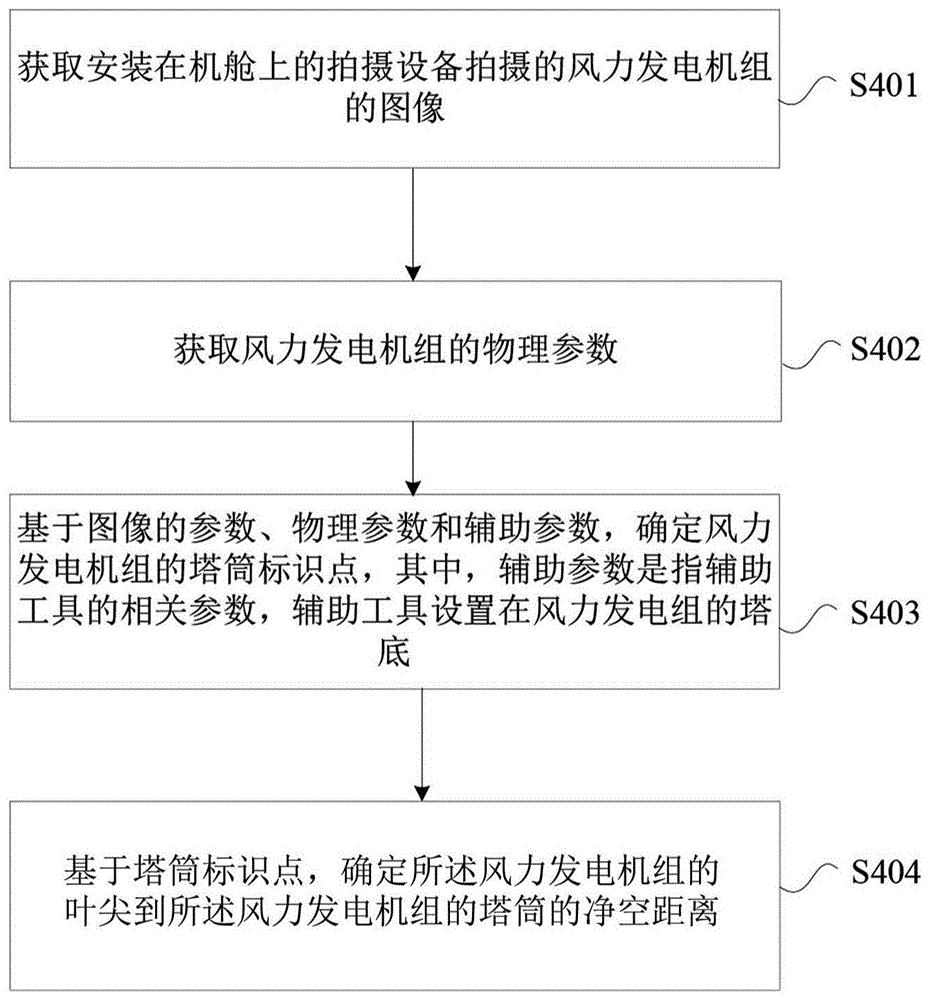 获取安装在机舱上的拍摄设备拍摄的风力发电机组的图像

S401

获取风力发电机组的物理参数

S402

基于图像的参数、物理参数和辅助参数，确定风力发电机组的塔筒标识点，其中，辅助参数是指辅助工具的相关参数，辅助工具设置在风力发电组的塔底

S403

基于塔筒标识点，确定所述风力发电机组的叶尖到所述风力发电机组的塔筒的净空距离

S404